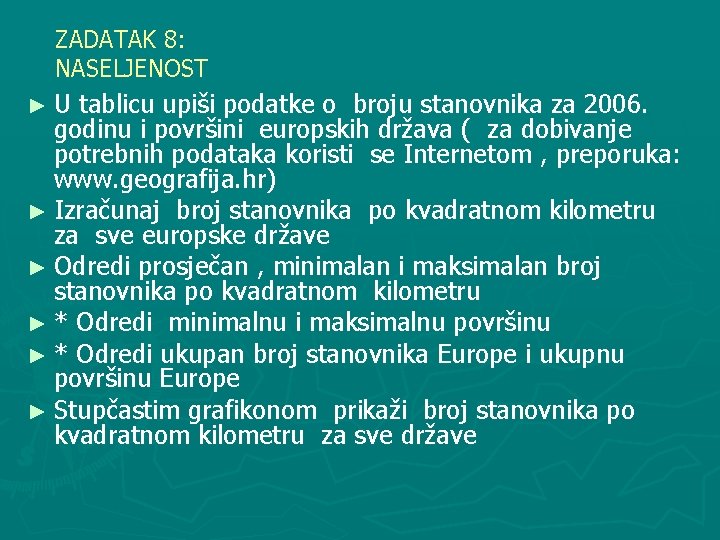 ZADATAK 8:
NASELJENOST

► U tablicu upiši podatke o broju stanovnika za 2006. godinu i površini europskih država ( za dobivanje potrebnih podataka koristi se Internetom , preporuka: www.geografija.hr)

► Izračunaj broj stanovnika po kvadratnom kilometru za sve europske države

► Odredi prosječan , minimalan i maksimalan broj stanovnika po kvadratnom kilometru

► * Odredi minimalnu i maksimalnu površinu

► * Odredi ukupan broj stanovnika Europe i ukupnu površinu Europe

► Stupčastim grafikonom prikaži broj stanovnika po kvadratnom kilometru za sve države